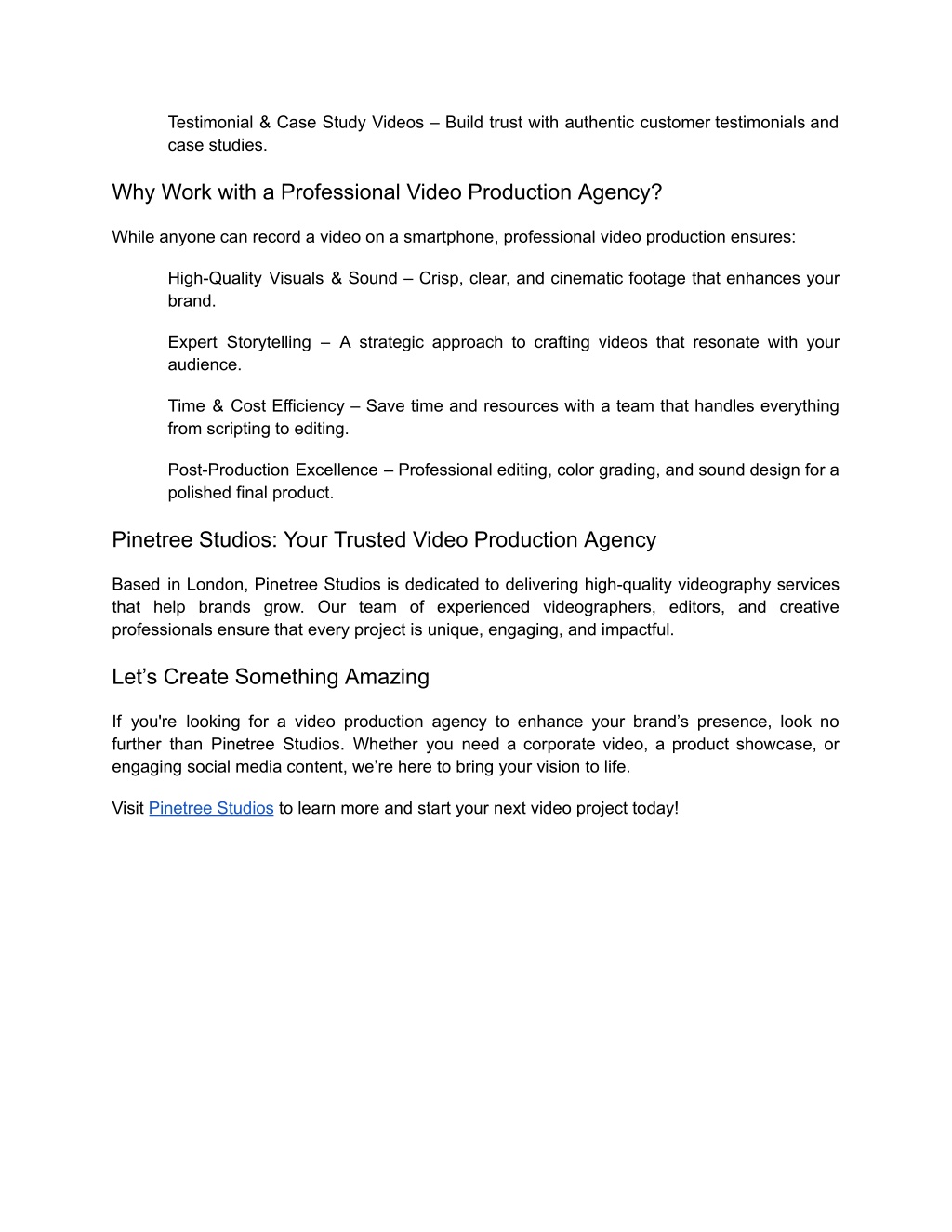 Testimonial & Case Study Videos – Build trust with authentic customer testimonials and case studies.

Why Work with a Professional Video Production Agency?

While anyone can record a video on a smartphone, professional video production ensures:

High-Quality Visuals & Sound – Crisp, clear, and cinematic footage that enhances your brand.

Expert Storytelling – A strategic approach to crafting videos that resonate with your audience.

Time & Cost Efficiency – Save time and resources with a team that handles everything from scripting to editing.

Post-Production Excellence – Professional editing, color grading, and sound design for a polished final product.

Pinetree Studios: Your Trusted Video Production Agency

Based in London, Pinetree Studios is dedicated to delivering high-quality videography services that help brands grow. Our team of experienced videographers, editors, and creative professionals ensure that every project is unique, engaging, and impactful.

Let’s Create Something Amazing

If you're looking for a video production agency to enhance your brand’s presence, look no further than Pinetree Studios. Whether you need a corporate video, a product showcase, or engaging social media content, we’re here to bring your vision to life.

Visit Pinetree Studios to learn more and start your next video project today!